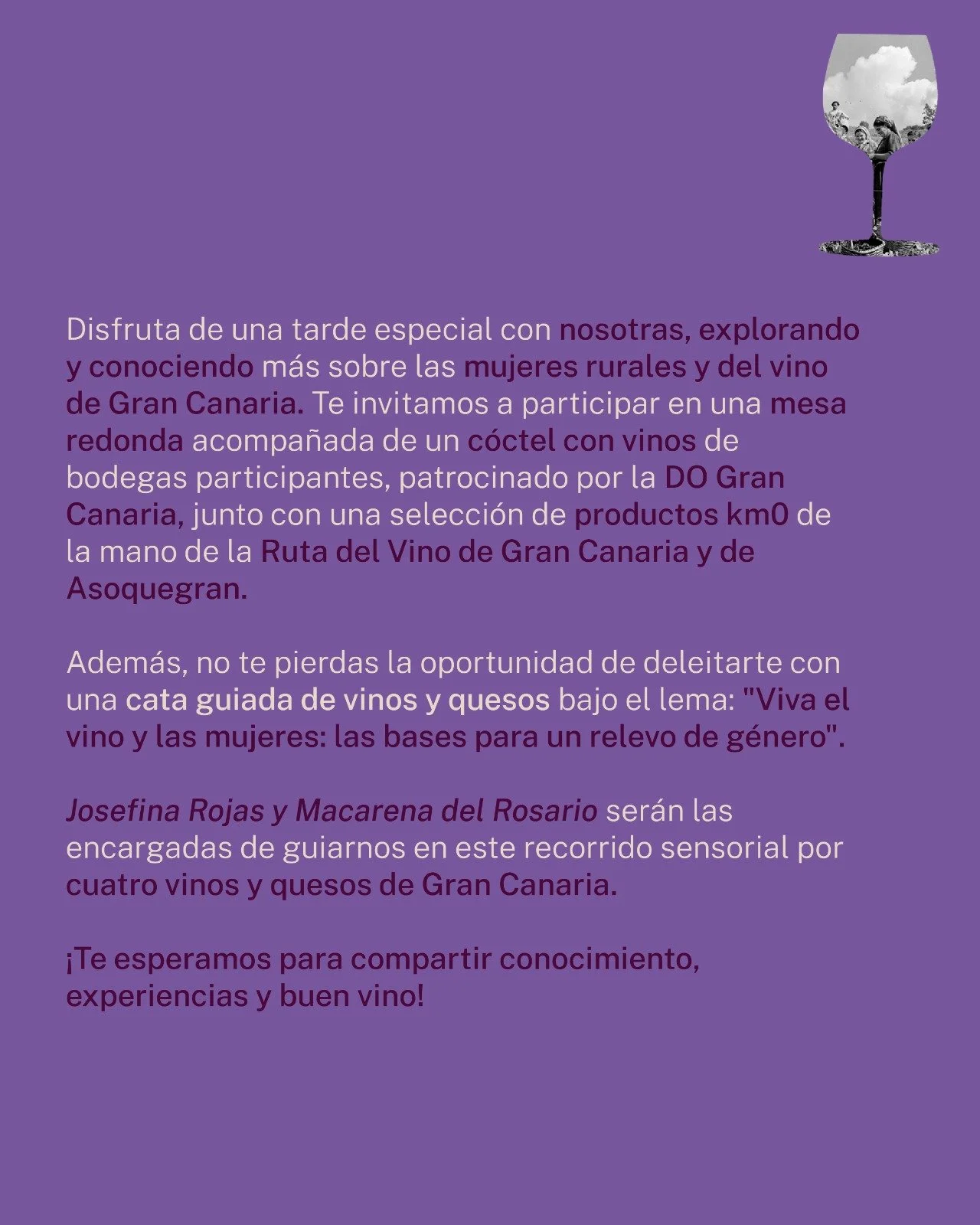 Disfruta de una tarde especial con nosotras, explorando y conociendo más sobre las mujeres rurales y del vino de Gran Canaria. Te invitamos a participar en una mesa redonda acompañada de un cóctel con vinos de bodegas participantes, patrocinado por la DO Gran Canaria, junto con una selección de productos km0 de la mano de la Ruta del Vino de Gran Canaria y de Asoquegran.

Además, no te pierdas la oportunidad de deleitarte con una cata guiada de vinos y quesos bajo el lema: "Viva el vino y las mujeres: las bases para un relevo de género".

Josefina Rojas y Macarena del Rosario serán las encargadas de guiarnos en este recorrido sensorial por cuatro vinos y quesos de Gran Canaria.

¡Te esperamos para compartir conocimiento, experiencias y buen vino!